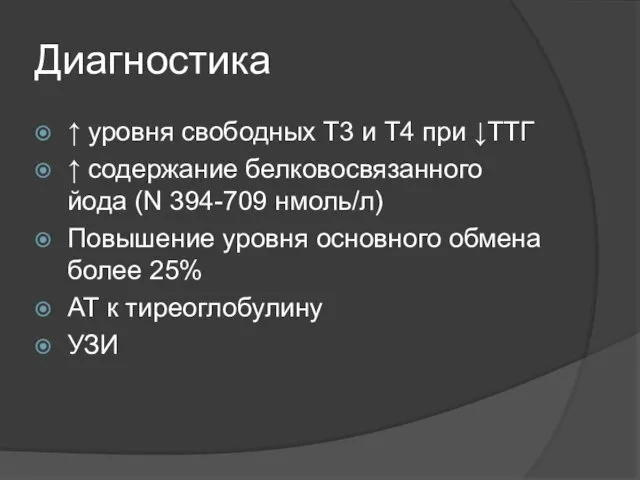 Диагностика

↑ уровня свободных Т3 и Т4 при ↓ТТГ

↑ содержание белковосвязанного йода (N 394-709 нмоль/л)

Повышение уровня основного обмена более 25%

АТ к тиреоглобулину

УЗИ